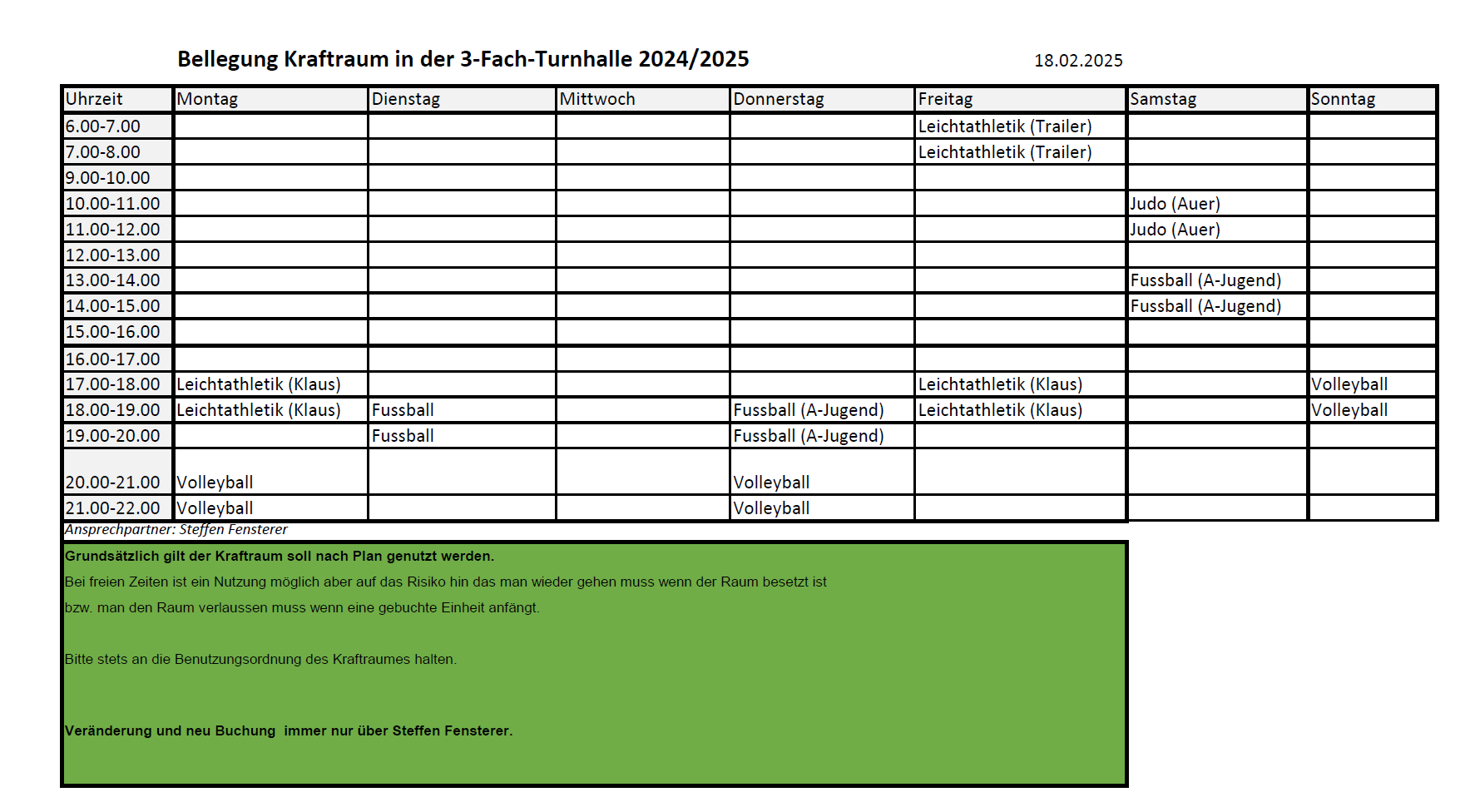 Bellegung Kraftraum in der 3-Fach-Turnhalle 2024/2025

18.02.2025

| Uhrzeit | Montag | Dienstag | Mittwoch | Donnerstag | Freitag | Samstag | Sonntag |
|---|---|---|---|---|---|---|---|
| 6.00-7.00 | | | | | Leichtathletik (Trailer) | | |
| 7.00-8.00 | | | | | Leichtathletik (Trailer) | | |
| 9.00-10.00 | | | | | | | |
| 10.00-11.00 | | | | | | Judo (Auer) | |
| 11.00-12.00 | | | | | | Judo (Auer) | |
| 12.00-13.00 | | | | | | | |
| 13.00-14.00 | | | | | | Fussball (A-Jugend) | |
| 14.00-15.00 | | | | | | Fussball (A-Jugend) | |
| 15.00-16.00 | | | | | | | |
| 16.00-17.00 | | | | | | | |
| 17.00-18.00 | Leichtathletik (Klaus) | | | | Leichtathletik (Klaus) | | Volleyball |
| 18.00-19.00 | Leichtathletik (Klaus) | Fussball | | Fussball (A-Jugend) | Leichtathletik (Klaus) | | Volleyball |
| 19.00-20.00 | | Fussball | | Fussball (A-Jugend) | | | |
| 20.00-21.00 | Volleyball | | | Volleyball | | | |
| 21.00-22.00 | Volleyball | | | Volleyball | | | |

Ansprechpartner: Steffen Fensterer

Grundsätzlich gilt der Kraftraum soll nach Plan genutzt werden.
Bei freien Zeiten ist ein Nutzung möglich aber auf das Risiko hin das man wieder gehen muss wenn der Raum besetzt ist bzw. man den Raum verlaussen muss wenn eine gebuchte Einheit anfängt.

Bitte stets an die Benutzungsordnung des Kraftraumes halten.

Veränderung und neu Buchung immer nur über Steffen Fensterer.